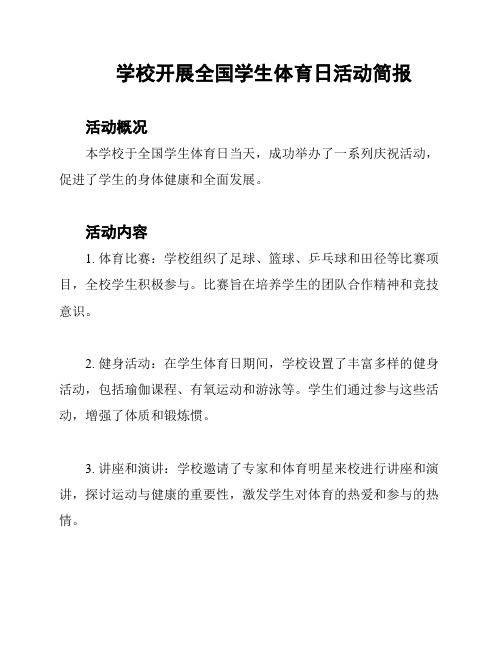 学校开展全国学生体育日活动简报

活动概况

本学校于全国学生体育日当天，成功举办了一系列庆祝活动，促进了学生的身体健康和全面发展。

活动内容

1. 体育比赛：学校组织了足球、篮球、乒乓球和田径等比赛项目，全校学生积极参与。比赛旨在培养学生的团队合作精神和竞技意识。

2. 健身活动：在学生体育日期间，学校设置了丰富多样的健身活动，包括瑜伽课程、有氧运动和游泳等。学生们通过参与这些活动，增强了体质和锻炼惯。

3. 讲座和演讲：学校邀请了专家和体育明星来校进行讲座和演讲，探讨运动与健康的重要性，激发学生对体育的热爱和参与的热情。